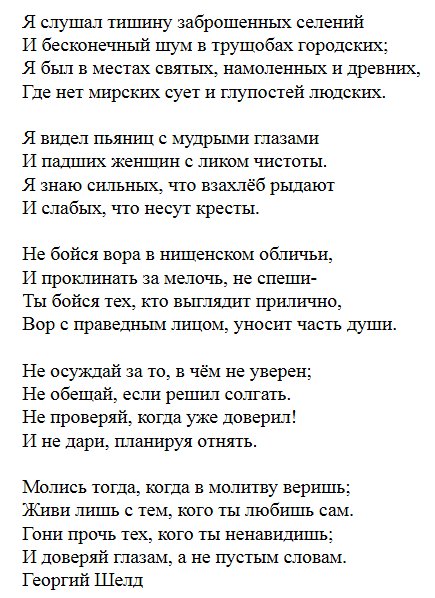 Я слушал тишину заброшенных селений
И бесконечный шум в трущобах городских;
Я был в местах святых, намоленных и древних,
Где нет мирских сует и глупостей людских.

Я видел пьяниц с мудрыми глазами
И падших женщин с ликом чистоты.
Я знаю сильных, что взахлёб рыдают
И слабых, что несут кресты.

Не бойся вора в нищенском обличьи,
И проклинать за мелочь, не спеши-
Ты бойся тех, кто выглядит прилично,
Вор с праведным лицом, уносит часть души.

Не осуждай за то, в чём не уверен;
Не обещай, если решил солгать.
Не проверяй, когда уже доверил!
И не дари, планируя отнять.

Молись тогда, когда в молитву веришь;
Живи лишь с тем, кого ты любишь сам.
Гони прочь тех, кого ты ненавидишь;
И доверяй глазам, а не пустым словам.
Георгий Шелд